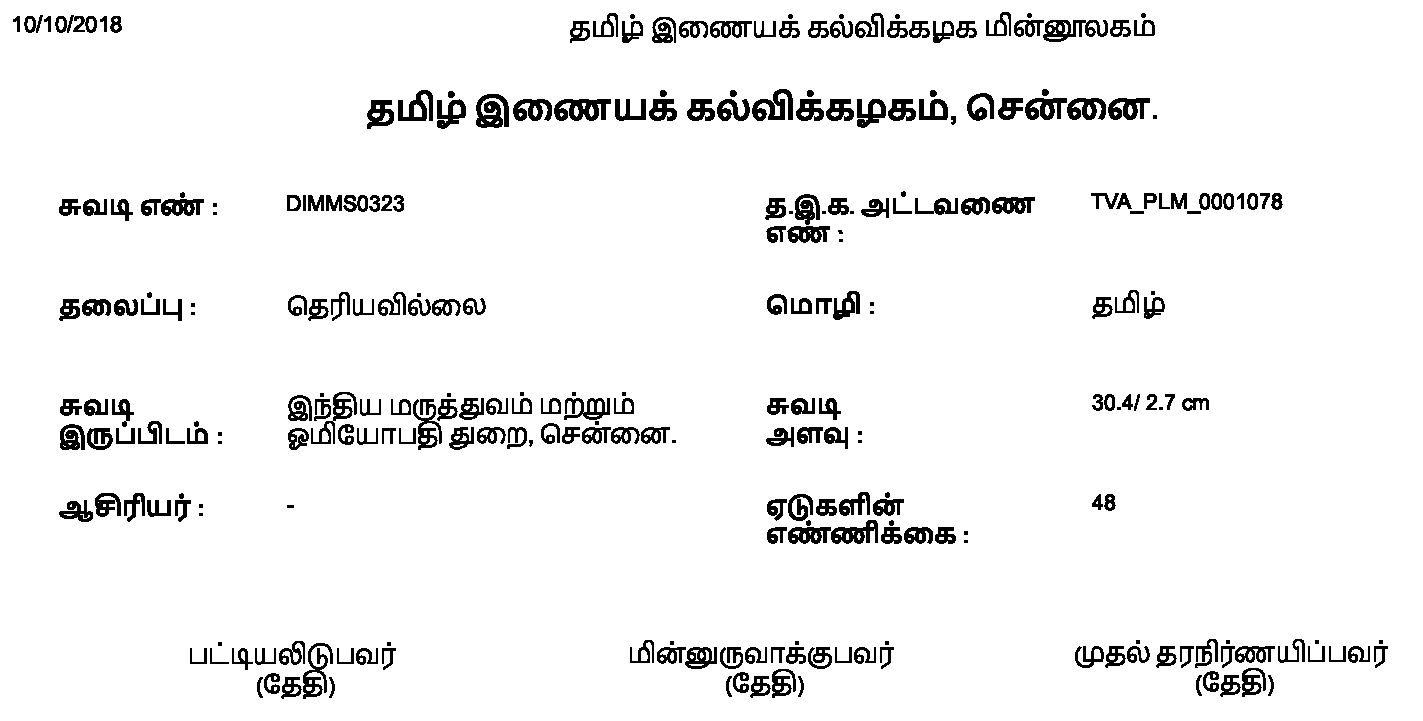 10/10/2018

தமிழ் இணையக் கல்விக்கழக மின்னூலகம்

தமிழ் இணையக் கல்விக்கழகம், சென்னை.

சுவடி எண் :
DIMMS0323

த.இ.க. அட்டவணை எண் :
TVA_PLM_0001078

தலைப்பு :
தெரியவில்லை

மொழி :
தமிழ்

சுவடி இருப்பிடம் :
இந்திய மருத்துவம் மற்றும் ஓமியோபதி துறை, சென்னை.

சுவடி அளவு :
30.4/ 2.7 cm

ஆசிரியர் :
-

ஏடுகளின் எண்ணிக்கை :
48

பட்டியலிடுபவர்
(தேதி)

மின்னுருவாக்குபவர்
(தேதி)

முதல் தரநிர்ணயிப்பவர்
(தேதி)